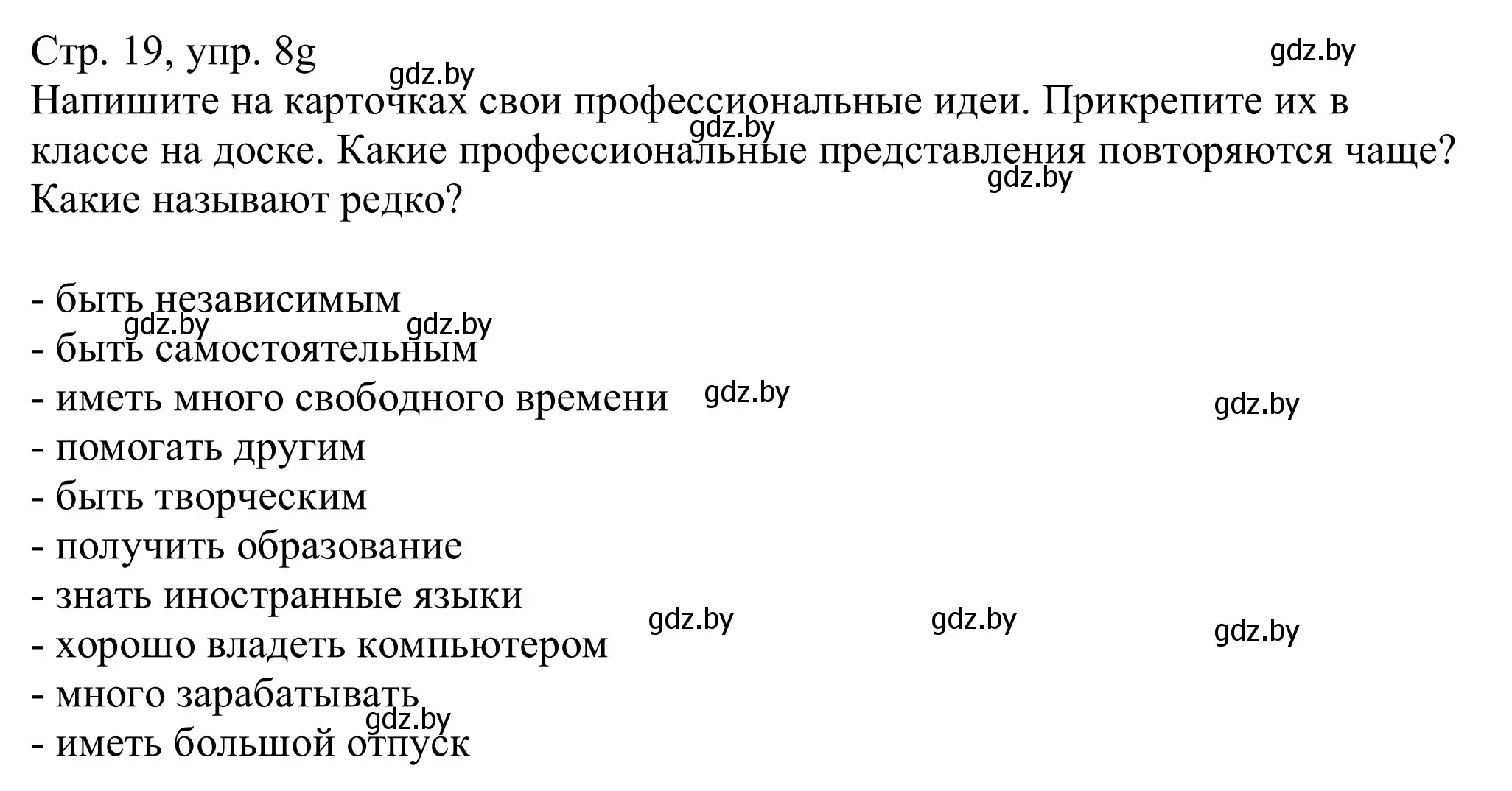 Стр. 19, упр. 8g
gdz.by
gdz.by
Напишите на карточках свои профессиональные идеи. Прикрепите их в классе на доске. Какие профессиональные представления повторяются чаще? Какие называют редко?
gdz.by
gdz.by

- быть независимым
gdz.by
gdz.by
- быть самостоятельным
- иметь много свободного времени
gdz.by
gdz.by
- помогать другим
- быть творческим
- получить образование
- знать иностранные языки
gdz.by
gdz.by
gdz.by
- хорошо владеть компьютером
- много зарабатывать
gdz.by
- иметь большой отпуск